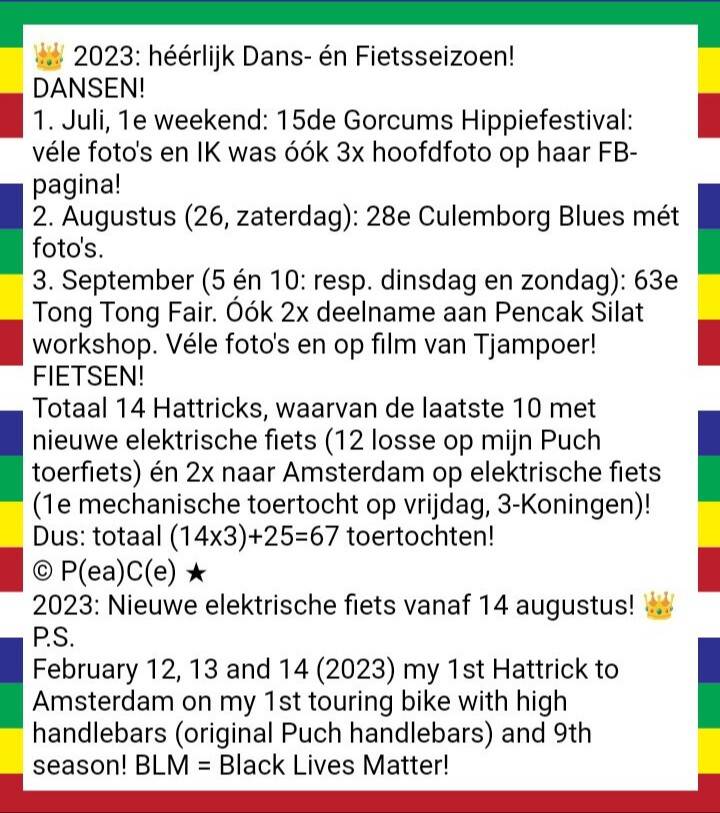 👑 2023: héérlijk Dans- én Fietsseizoen!
DANSEN!
1. Juli, 1e weekend: 15de Gorcums Hippiefestival: véle foto's en IK was óók 3x hoofdfoto op haar FB-pagina!
2. Augustus (26, zaterdag): 28e Culemborg Blues mét foto's.
3. September (5 én 10: resp. dinsdag en zondag): 63e Tong Tong Fair. Óók 2x deelname aan Pencak Silat workshop. Véle foto's en op film van Tjampoer!
FIETSEN!
Totaal 14 Hattricks, waarvan de laatste 10 met nieuwe elektrische fiets (12 losse op mijn Puch toerfiets) én 2x naar Amsterdam op elektrische fiets (1e mechanische toertocht op vrijdag, 3-Koningen)!
Dus: totaal (14x3)+25=67 toertochten!
© P(ea)C(e) ★
2023: Nieuwe elektrische fiets vanaf 14 augustus! 👑
P.S.
February 12, 13 and 14 (2023) my 1st Hattrick to Amsterdam on my 1st touring bike with high handlebars (original Puch handlebars) and 9th season! BLM = Black Lives Matter!